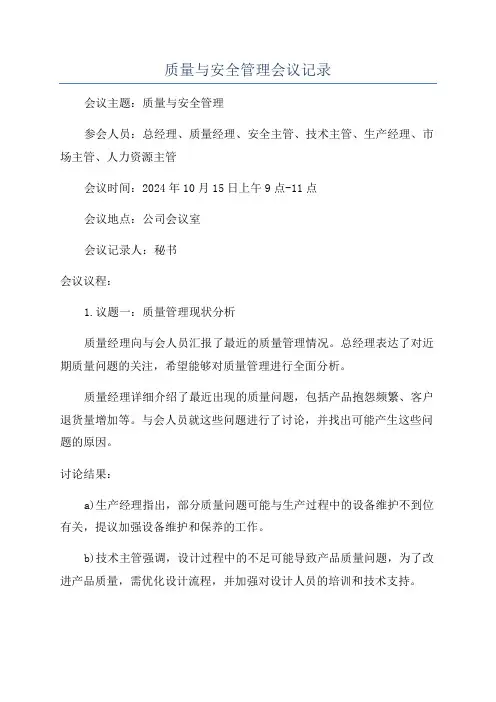 质量与安全管理会议记录

会议主题：质量与安全管理

参会人员：总经理、质量经理、安全主管、技术主管、生产经理、市场主管、人力资源主管

会议时间：2024年10月15日上午9点-11点

会议地点：公司会议室

会议记录人：秘书

会议议程：

1.议题一：质量管理现状分析

质量经理向与会人员汇报了最近的质量管理情况。总经理表达了对近期质量问题的关注，希望能够对质量管理进行全面分析。

质量经理详细介绍了最近出现的质量问题，包括产品抱怨频繁、客户退货量增加等。与会人员就这些问题进行了讨论，并找出可能产生这些问题的原因。

讨论结果：

a)生产经理指出，部分质量问题可能与生产过程中的设备维护不到位有关，提议加强设备维护和保养的工作。

b)技术主管强调，设计过程中的不足可能导致产品质量问题，为了改进产品质量，需优化设计流程，并加强对设计人员的培训和技术支持。